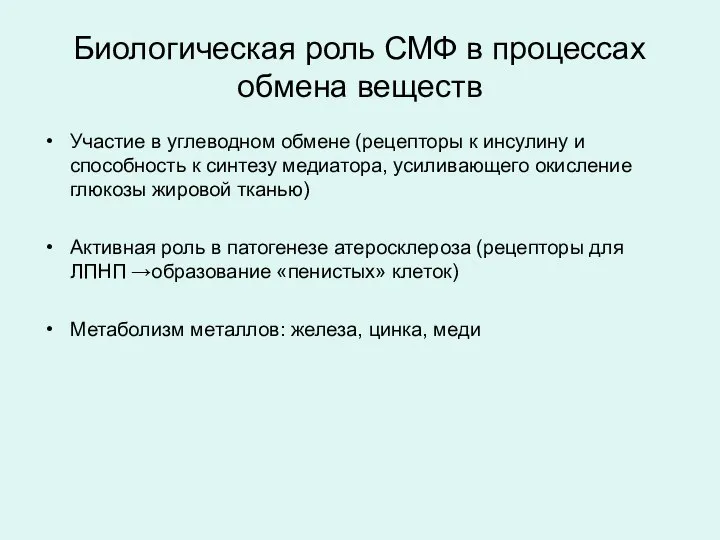 Биологическая роль СМФ в процессах обмена веществ

• Участие в углеводном обмене (рецепторы к инсулину и способность к синтезу медиатора, усиливающего окисление глюкозы жировой тканью)

• Активная роль в патогенезе атеросклероза (рецепторы для ЛПНП →образование «пенистых» клеток)

• Метаболизм металлов: железа, цинка, меди